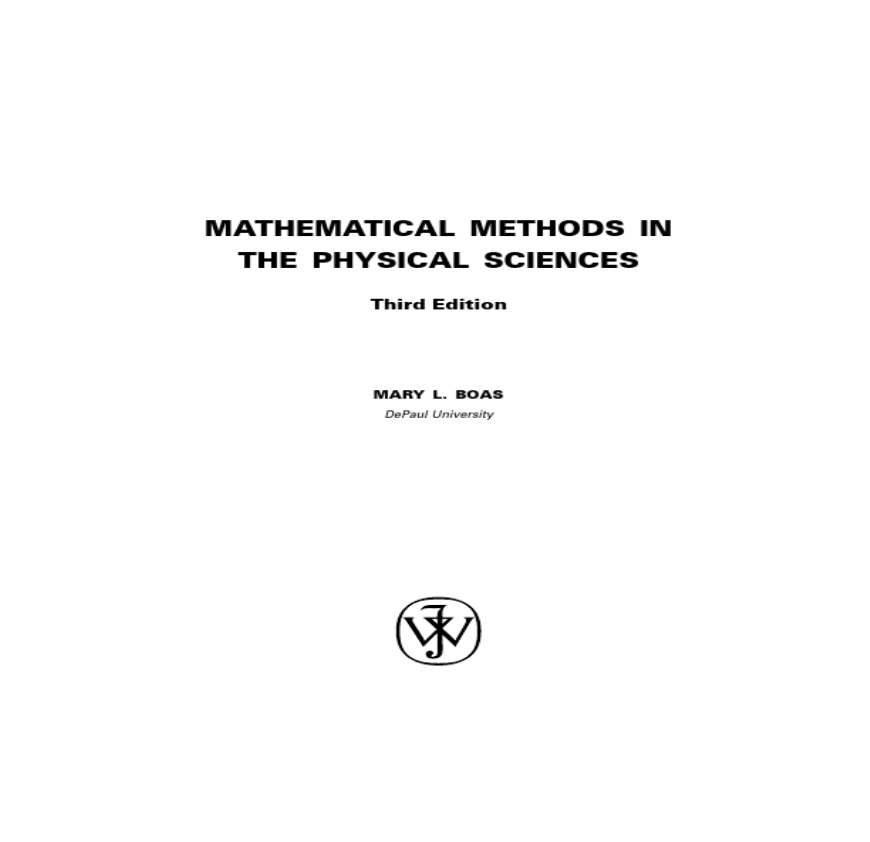 MATHEMATICAL METHODS IN THE PHYSICAL SCIENCES

Third Edition

MARY L. BOAS
DePaul University

JW